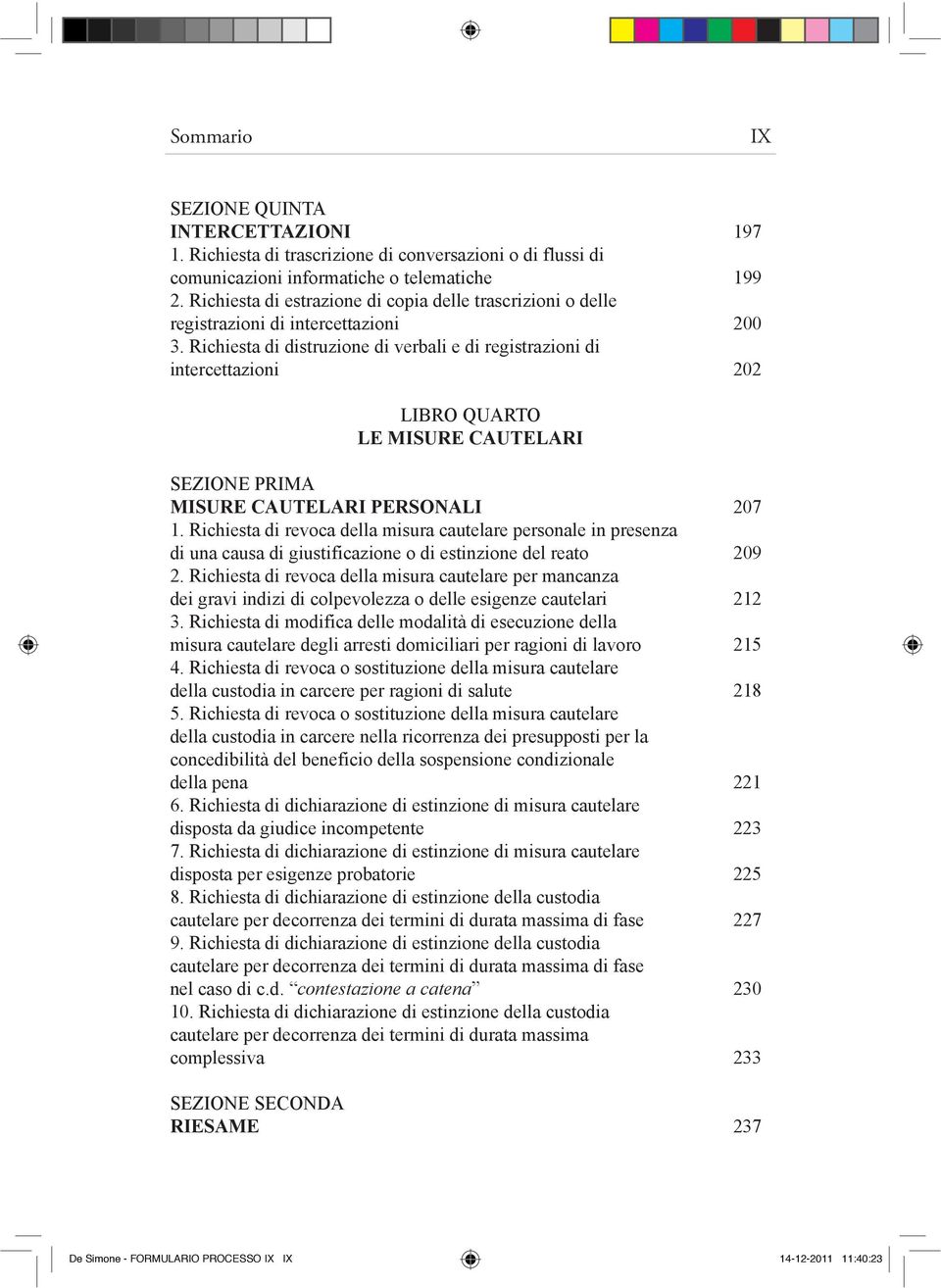 Sommario IX

SEZIONE QUINTA
INTERCETTAZIONI 197
1. Richiesta di trascrizione di conversazioni o di flussi di comunicazioni informatiche o telematiche 199
2. Richiesta di estrazione di copia delle trascrizioni o delle registrazioni di intercettazioni 200
3. Richiesta di distruzione di verbali e di registrazioni di intercettazioni 202

LIBRO QUARTO
LE MISURE CAUTELARI

SEZIONE PRIMA
MISURE CAUTELARI PERSONALI 207
1. Richiesta di revoca della misura cautelare personale in presenza di una causa di giustificazione o di estinzione del reato 209
2. Richiesta di revoca della misura cautelare per mancanza dei gravi indizi di colpevolezza o delle esigenze cautelari 212
3. Richiesta di modifica delle modalità di esecuzione della misura cautelare degli arresti domiciliari per ragioni di lavoro 215
4. Richiesta di revoca o sostituzione della misura cautelare della custodia in carcere per ragioni di salute 218
5. Richiesta di revoca o sostituzione della misura cautelare della custodia in carcere nella ricorrenza dei presupposti per la concedibilità del beneficio della sospensione condizionale della pena 221
6. Richiesta di dichiarazione di estinzione di misura cautelare disposta da giudice incompetente 223
7. Richiesta di dichiarazione di estinzione di misura cautelare disposta per esigenze probatorie 225
8. Richiesta di dichiarazione di estinzione della custodia cautelare per decorrenza dei termini di durata massima di fase 227
9. Richiesta di dichiarazione di estinzione della custodia cautelare per decorrenza dei termini di durata massima di fase nel caso di c.d. “contestazione a catena” 230
10. Richiesta di dichiarazione di estinzione della custodia cautelare per decorrenza dei termini di durata massima complessiva 233

SEZIONE SECONDA
RIESAME 237

De Simone - FORMULARIO PROCESSO IX IX 14-12-2011 11:40:23